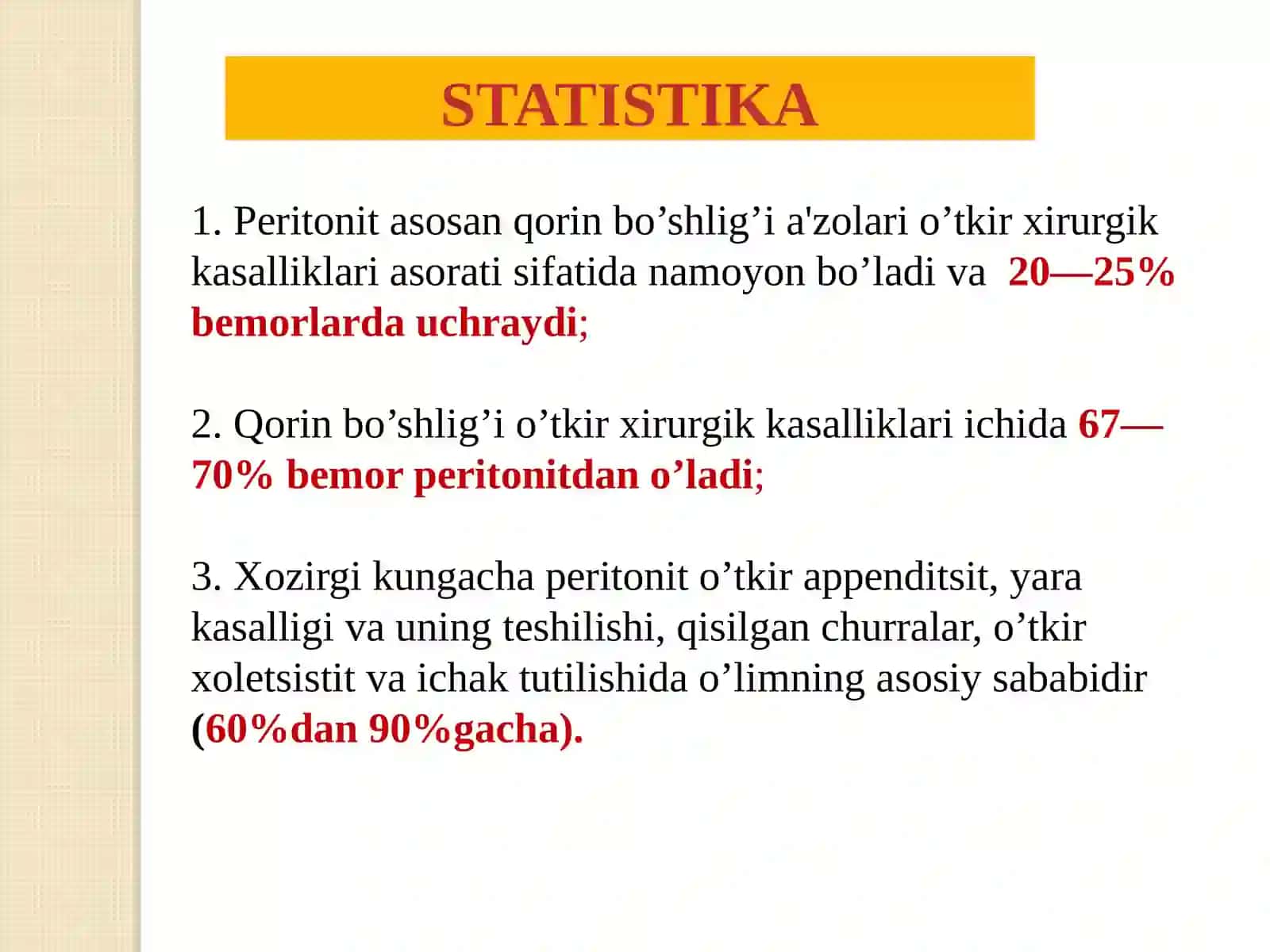 STATISTIKA

1. Peritonit asosan qorin bo'shlig'i a'zolari o'tkir xirurgik kasalliklari asorati sifatida namoyon bo'ladi va 20—25% bemorlarda uchraydi;

2. Qorin bo'shlig'i o'tkir xirurgik kasalliklari ichida 67—70% bemor peritonitdan o'ladi;

3. Xozirgi kungacha peritonit o'tkir appenditsit, yara kasalligi va uning teshilishi, qisilgan churralar, o'tkir xoletsistit va ichak tutilishida o'limning asosiy sababidir (60%dan 90%gacha).